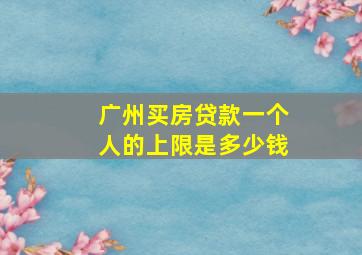 广州买房贷款一个人的上限是多少钱